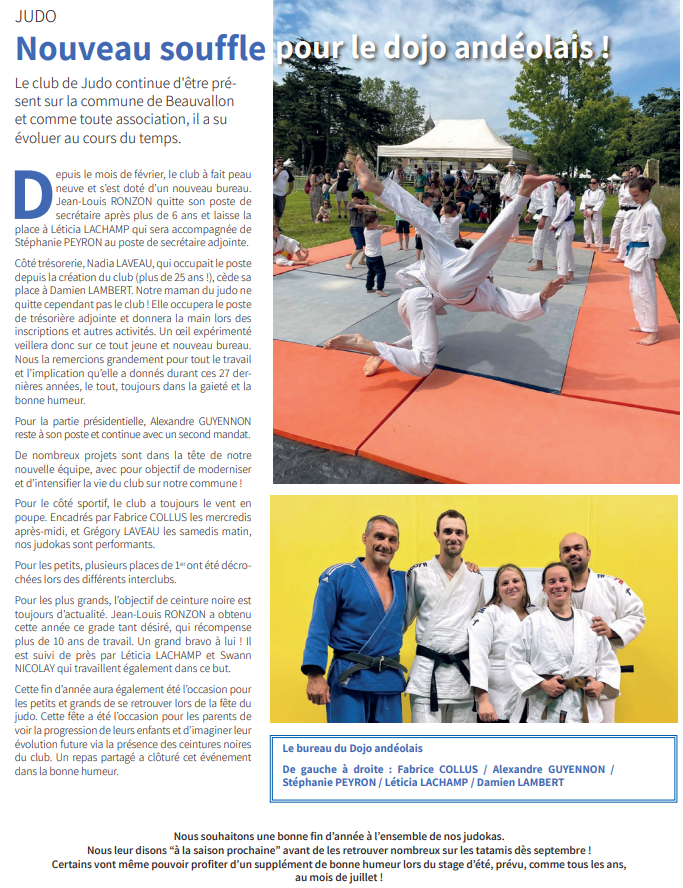 JUDO

Nouveau souffle pour le dojo andéolais !

Le club de Judo continue d'être présent sur la commune de Beauvallon et comme toute association, il a su évoluer au cours du temps.

Depuis le mois de février, le club à fait peau neuve et s'est doté d'un nouveau bureau. Jean-Louis RONZON quitte son poste de secrétaire après plus de 6 ans et laisse la place à Léticia LACHAMP qui sera accompagnée de Stéphanie PEYRON au poste de secrétaire adjointe.

Côté trésorerie, Nadia LAVEAU, qui occupait le poste depuis la création du club (plus de 25 ans !), cède sa place à Damien LAMBERT. Notre maman du judo ne quitte cependant pas le club ! Elle occupera le poste de trésorière adjointe et donnera la main lors des inscriptions et autres activités. Un œil expérimenté veillera donc sur ce tout jeune et nouveau bureau. Nous la remercions grandement pour tout le travail et l'implication qu'elle a donnés durant ces 27 dernières années, le tout, toujours dans la gaieté et la bonne humeur.

Pour la partie présidentielle, Alexandre GUYENNON reste à son poste et continue avec un second mandat.

De nombreux projets sont dans la tête de notre nouvelle équipe, avec pour objectif de moderniser et d'intensifier la vie du club sur notre commune !

Pour le côté sportif, le club a toujours le vent en poupe. Encadrés par Fabrice COLLUS les mercredis après-midi, et Grégory LAVEAU les samedis matin, nos judokas sont performants.

Pour les petits, plusieurs places de 1er ont été décrochées lors des différents interclubs.

Pour les plus grands, l'objectif de ceinture noire est toujours d'actualité. Jean-Louis RONZON a obtenu cette année ce grade tant désiré, qui récompense plus de 10 ans de travail. Un grand bravo à lui ! Il est suivi de près par Léticia LACHAMP et Swann NICOLAY qui travaillent également dans ce but.

Cette fin d'année aura également été l'occasion pour les petits et grands de se retrouver lors de la fête du judo. Cette fête a été l'occasion pour les parents de voir la progression de leurs enfants et d'imaginer leur évolution future via la présence des ceintures noires du club. Un repas partagé a clôturé cet événement dans la bonne humeur.

Le bureau du Dojo andéolais

De gauche à droite : Fabrice COLLUS / Alexandre GUYENNON / Stéphanie PEYRON / Léticia LACHAMP / Damien LAMBERT

Nous souhaitons une bonne fin d'année à l'ensemble de nos judokas.
Nous leur disons "à la saison prochaine" avant de les retrouver nombreux sur les tatamis dès septembre !
Certains vont même pouvoir profiter d'un supplément de bonne humeur lors du stage d'été, prévu, comme tous les ans, au mois de juillet !